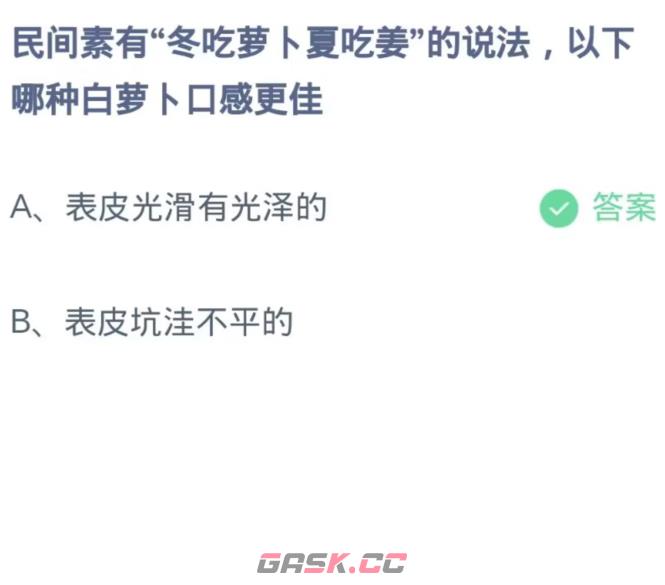 民间素有“冬吃萝卜夏吃姜”的说法，以下哪种白萝卜口感更佳

A、表皮光滑有光泽的

答案

B、表皮坑洼不平的

GASK.CC